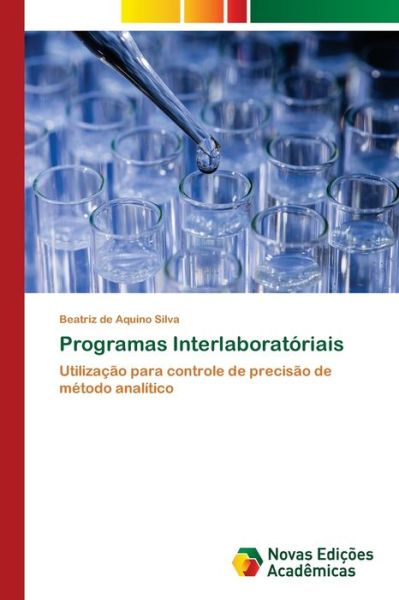 Beatriz de Aquino Silva

Programas Interlaboratóriais

Utilização para controle de precisão de método analítico

Novas Edições Acadêmicas